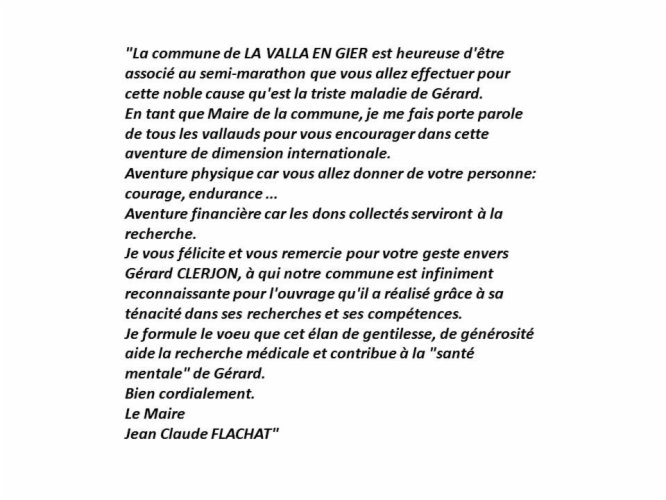 "La commune de LA VALLA EN GIER est heureuse d'être associé au semi-marathon que vous allez effectuer pour cette noble cause qu'est la triste maladie de Gérard.
En tant que Maire de la commune, je me fais porte parole de tous les vallauds pour vous encourager dans cette aventure de dimension internationale.
Aventure physique car vous allez donner de votre personne: courage, endurance ...
Aventure financière car les dons collectés serviront à la recherche.
Je vous félicite et vous remercie pour votre geste envers Gérard CLERJON, à qui notre commune est infiniment reconnaissante pour l'ouvrage qu'il a réalisé grâce à sa ténacité dans ses recherches et ses compétences.
Je formule le voeu que cet élan de gentilesse, de générosité aide la recherche médicale et contribue à la "santé mentale" de Gérard.
Bien cordialement.
Le Maire
Jean Claude FLACHAT"